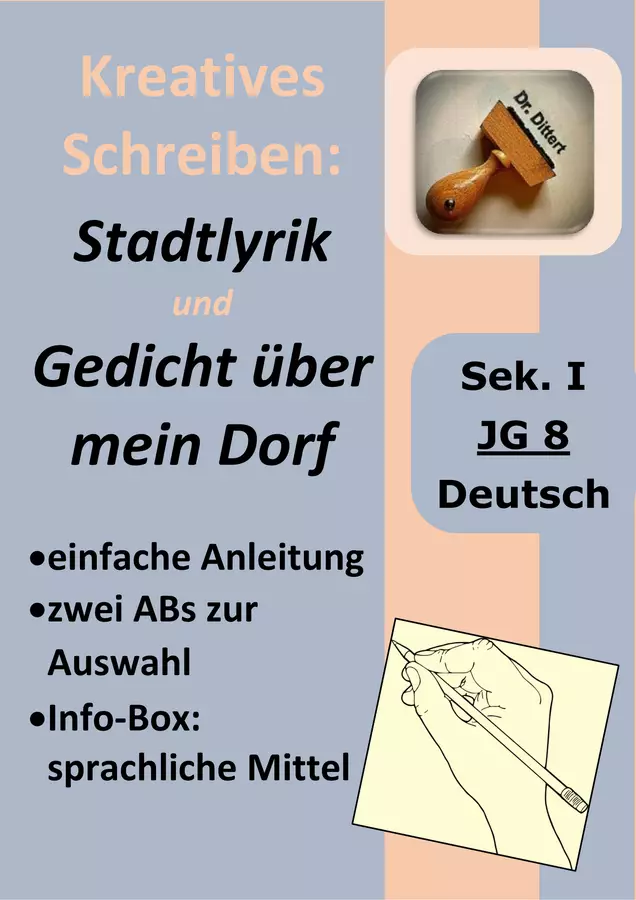 Kreatives Schreiben:

Stadtlyrik

und

Gedicht über mein Dorf

• einfache Anleitung
• zwei ABs zur Auswahl
• Info-Box: sprachliche Mittel

Dr. Dittert

Sek. I
JG 8
Deutsch